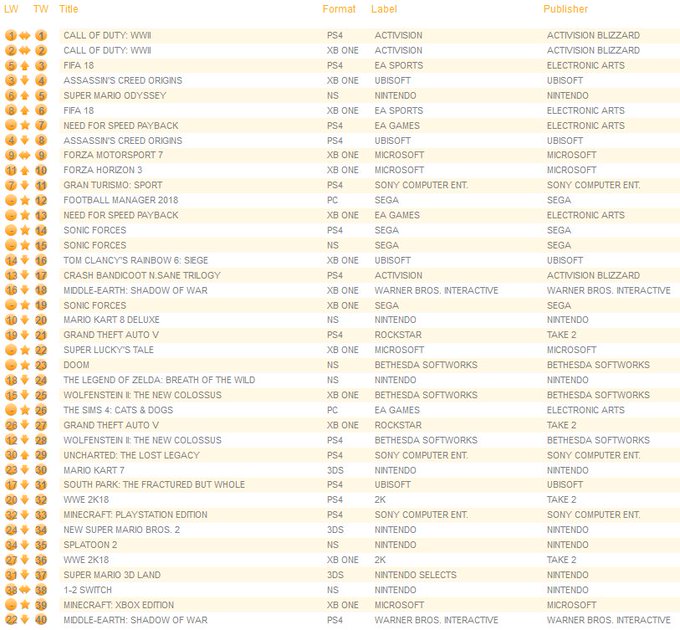 | LW | TW | Title | Format | Label | Publisher |
|---|---|---|---|---|---|
| 1 | 1 | CALL OF DUTY: WWII | PS4 | ACTIVISION | ACTIVISION BLIZZARD |
| 2 | 2 | CALL OF DUTY: WWII | XB ONE | ACTIVISION | ACTIVISION BLIZZARD |
| 5 | 3 | FIFA 18 | PS4 | EA SPORTS | ELECTRONIC ARTS |
| 3 | 4 | ASSASSIN'S CREED ORIGINS | XB ONE | UBISOFT | UBISOFT |
| 6 | 5 | SUPER MARIO ODYSSEY | NS | NINTENDO | NINTENDO |
| 8 | 6 | FIFA 18 | XB ONE | EA SPORTS | ELECTRONIC ARTS |
| - | 7 | NEED FOR SPEED PAYBACK | PS4 | EA GAMES | ELECTRONIC ARTS |
| 4 | 8 | ASSASSIN'S CREED ORIGINS | PS4 | UBISOFT | UBISOFT |
| 9 | 9 | FORZA MOTORSPORT 7 | XB ONE | MICROSOFT | MICROSOFT |
| 11 | 10 | FORZA HORIZON 3 | XB ONE | MICROSOFT | MICROSOFT |
| 7 | 11 | GRAN TURISMO: SPORT | PS4 | SONY COMPUTER ENT. | SONY COMPUTER ENT. |
| - | 12 | FOOTBALL MANAGER 2018 | PC | SEGA | SEGA |
| - | 13 | NEED FOR SPEED PAYBACK | XB ONE | EA GAMES | ELECTRONIC ARTS |
| - | 14 | SONIC FORCES | PS4 | SEGA | SEGA |
| - | 15 | SONIC FORCES | NS | SEGA | SEGA |
| 14 | 16 | TOM CLANCY'S RAINBOW 6: SIEGE | XB ONE | UBISOFT | UBISOFT |
| 13 | 17 | CRASH BANDICOOT N.SANE TRILOGY | PS4 | ACTIVISION | ACTIVISION BLIZZARD |
| 16 | 18 | MIDDLE-EARTH: SHADOW OF WAR | XB ONE | WARNER BROS. INTERACTIVE | WARNER BROS. INTERACTIVE |
| - | 19 | SONIC FORCES | XB ONE | SEGA | SEGA |
| 10 | 20 | MARIO KART 8 DELUXE | NS | NINTENDO | NINTENDO |
| 19 | 21 | GRAND THEFT AUTO V | PS4 | ROCKSTAR | TAKE 2 |
| - | 22 | SUPER LUCKY'S TALE | XB ONE | MICROSOFT | MICROSOFT |
| - | 23 | DOOM | NS | BETHESDA SOFTWORKS | BETHESDA SOFTWORKS |
| 18 | 24 | THE LEGEND OF ZELDA: BREATH OF THE WILD | NS | NINTENDO | NINTENDO |
| 15 | 25 | WOLFENSTEIN II: THE NEW COLOSSUS | XB ONE | BETHESDA SOFTWORKS | BETHESDA SOFTWORKS |
| - | 26 | THE SIMS 4: CATS & DOGS | PC | EA GAMES | ELECTRONIC ARTS |
| 26 | 27 | GRAND THEFT AUTO V | XB ONE | ROCKSTAR | TAKE 2 |
| 12 | 28 | WOLFENSTEIN II: THE NEW COLOSSUS | PS4 | BETHESDA SOFTWORKS | BETHESDA SOFTWORKS |
| 30 | 29 | UNCHARTED: THE LOST LEGACY | PS4 | SONY COMPUTER ENT. | SONY COMPUTER ENT. |
| 23 | 30 | MARIO KART 7 | 3DS | NINTENDO | NINTENDO |
| 17 | 31 | SOUTH PARK: THE FRACTURED BUT WHOLE | PS4 | UBISOFT | UBISOFT |
| 20 | 32 | WWE 2K18 | PS4 | 2K | TAKE 2 |
| 32 | 33 | MINECRAFT: PLAYSTATION EDITION | PS4 | SONY COMPUTER ENT. | SONY COMPUTER ENT. |
| 24 | 34 | NEW SUPER MARIO BROS. 2 | 3DS | NINTENDO | NINTENDO |
| 34 | 35 | SPLATOON 2 | NS | NINTENDO | NINTENDO |
| 27 | 36 | WWE 2K18 | XB ONE | 2K | TAKE 2 |
| 31 | 37 | SUPER MARIO 3D LAND | 3DS | NINTENDO SELECTS | NINTENDO |
| 38 | 38 | 1-2 SWITCH | NS | NINTENDO | NINTENDO |
| - | 39 | MINECRAFT: XBOX EDITION | XB ONE | MICROSOFT | MICROSOFT |
| 22 | 40 | MIDDLE-EARTH: SHADOW OF WAR | PS4 | WARNER BROS. INTERACTIVE | WARNER BROS. INTERACTIVE |